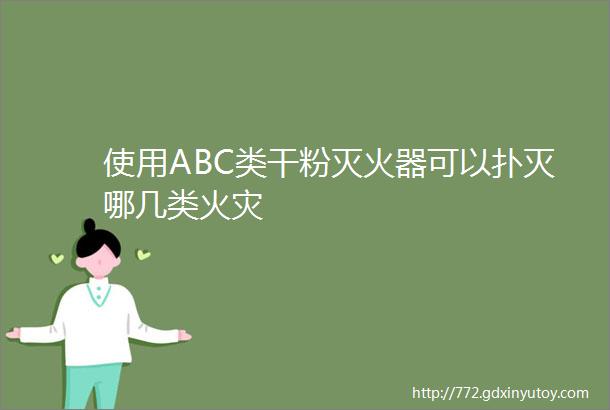 使用ABC类干粉灭火器可以扑灭哪几类火灾

http://772.gdxinyutoy.com